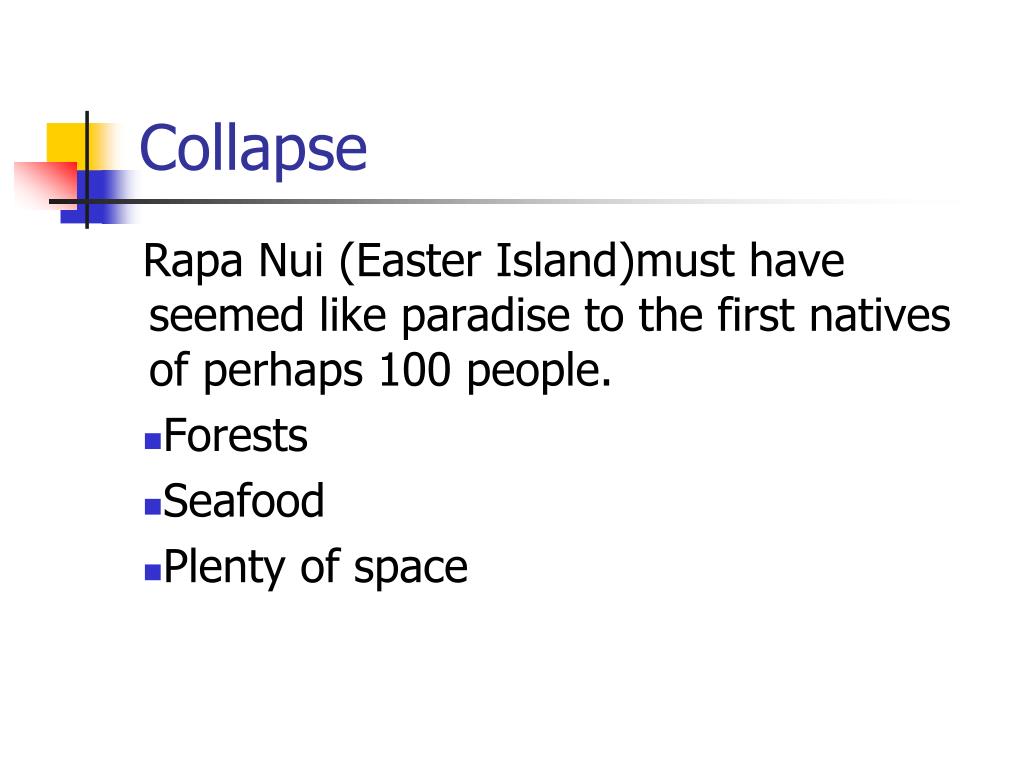 Collapse

Rapa Nui (Easter Island)must have seemed like paradise to the first natives of perhaps 100 people.

• Forests
• Seafood
• Plenty of space